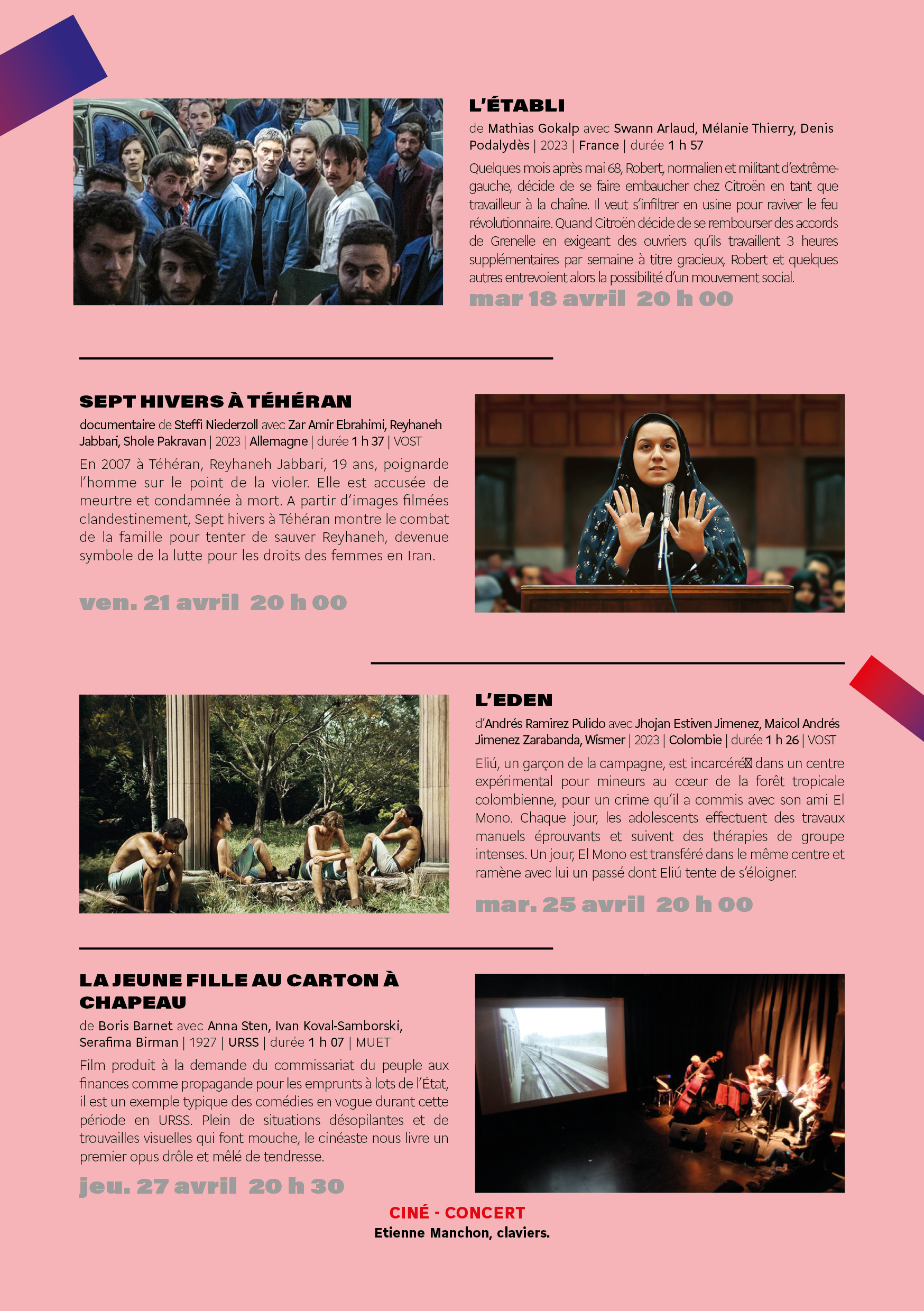 L'ÉTABLI

de Mathias Gokalp avec Swann Arlaud, Mélanie Thierry, Denis Podalydès | 2023 | France | durée 1 h 57

Quelques mois après mai 68, Robert, normalien et militant d'extrême-gauche, décide de se faire embaucher chez Citroën en tant que travailleur à la chaîne. Il veut s'infiltrer en usine pour raviver le feu révolutionnaire. Quand Citroën décide de se rembourser des accords de Grenelle en exigeant des ouvriers qu'ils travaillent 3 heures supplémentaires par semaine à titre gracieux, Robert et quelques autres entrevoient alors la possibilité d'un mouvement social.

mar 18 avril 20 h 00

SEPT HIVERS À TÉHÉRAN

documentaire de Steffi Niederzoll avec Zar Amir Ebrahimi, Reyhaneh Jabbari, Shole Pakravan | 2023 | Allemagne | durée 1 h 37 | VOST

En 2007 à Téhéran, Reyhaneh Jabbari, 19 ans, poignarde l'homme sur le point de la violer. Elle est accusée de meurtre et condamnée à mort. A partir d'images filmées clandestinement, Sept hivers à Téhéran montre le combat de la famille pour tenter de sauver Reyhaneh, devenue symbole de la lutte pour les droits des femmes en Iran.

ven. 21 avril 20 h 00

L'EDEN

d'Andrés Ramirez Pulido avec Jhojan Estiven Jimenez, Maicol Andrés Jimenez Zarabanda, Wismer | 2023 | Colombie | durée 1 h 26 | VOST

Eliú, un garçon de la campagne, est incarcéré dans un centre expérimental pour mineurs au cœur de la forêt tropicale colombienne, pour un crime qu'il a commis avec son ami El Mono. Chaque jour, les adolescents effectuent des travaux manuels éprouvants et suivent des thérapies de groupe intenses. Un jour, El Mono est transféré dans le même centre et ramène avec lui un passé dont Eliú tente de s'éloigner.

mar. 25 avril 20 h 00

LA JEUNE FILLE AU CARTON À CHAPEAU

de Boris Barnet avec Anna Sten, Ivan Koval-Samborski, Serafima Birman | 1927 | URSS | durée 1 h 07 | MUET

Film produit à la demande du commissariat du peuple aux finances comme propagande pour les emprunts à lots de l'État, il est un exemple typique des comédies en vogue durant cette période en URSS. Plein de situations désopilantes et de trouvailles visuelles qui font mouche, le cinéaste nous livre un premier opus drôle et mêlé de tendresse.

jeu. 27 avril 20 h 30

CINÉ - CONCERT
Etienne Manchon, claviers.